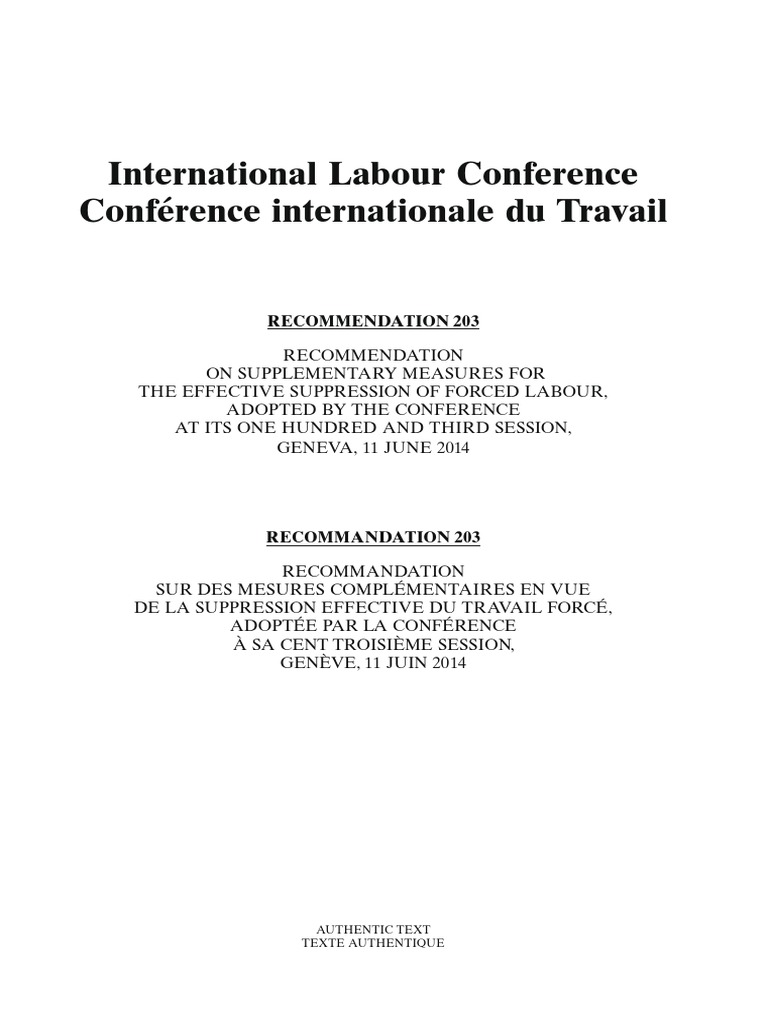 International Labour Conference
Conférence internationale du Travail

RECOMMENDATION 203

RECOMMENDATION
ON SUPPLEMENTARY MEASURES FOR
THE EFFECTIVE SUPPRESSION OF FORCED LABOUR,
ADOPTED BY THE CONFERENCE
AT ITS ONE HUNDRED AND THIRD SESSION,
GENEVA, 11 JUNE 2014

RECOMMANDATION 203

RECOMMANDATION
SUR DES MESURES COMPLÉMENTAIRES EN VUE
DE LA SUPPRESSION EFFECTIVE DU TRAVAIL FORCÉ,
ADOPTÉE PAR LA CONFÉRENCE
À SA CENT TROISIÈME SESSION,
GENÈVE, 11 JUIN 2014

AUTHENTIC TEXT
TEXTE AUTHENTIQUE